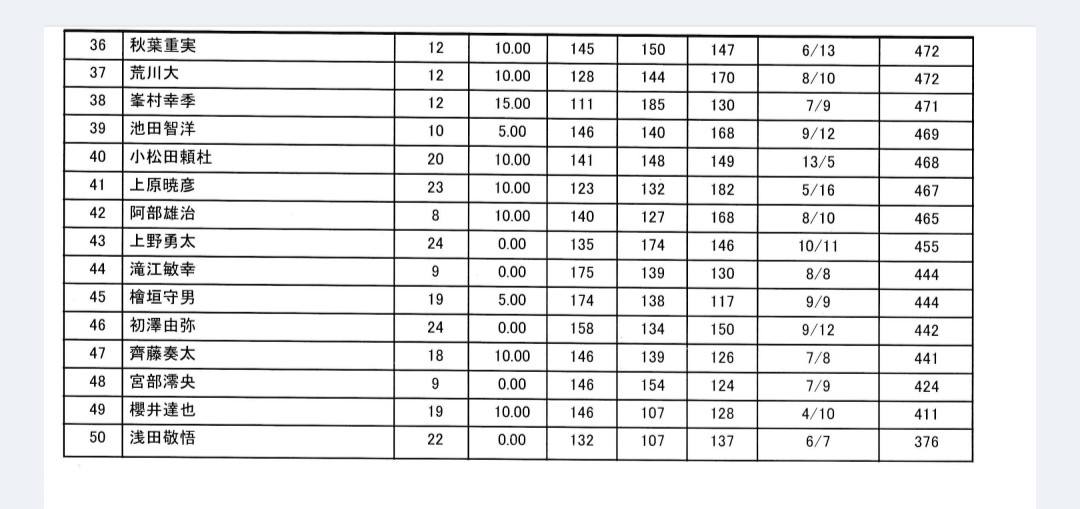 | 36 | 秋葉重実 | 12 | 10.00 | 145 | 150 | 147 | 6/13 | 472 |
|---|---|---|---|---|---|---|---|---|
| 37 | 荒川大 | 12 | 10.00 | 128 | 144 | 170 | 8/10 | 472 |
| 38 | 峯村幸季 | 12 | 15.00 | 111 | 185 | 130 | 7/9 | 471 |
| 39 | 池田智洋 | 10 | 5.00 | 146 | 140 | 168 | 9/12 | 469 |
| 40 | 小松田頼杜 | 20 | 10.00 | 141 | 148 | 149 | 13/5 | 468 |
| 41 | 上原暁彦 | 23 | 10.00 | 123 | 132 | 182 | 5/16 | 467 |
| 42 | 阿部雄治 | 8 | 10.00 | 140 | 127 | 168 | 8/10 | 465 |
| 43 | 上野勇太 | 24 | 0.00 | 135 | 174 | 146 | 10/11 | 455 |
| 44 | 滝江敏幸 | 9 | 0.00 | 175 | 139 | 130 | 8/8 | 444 |
| 45 | 檜垣守男 | 19 | 5.00 | 174 | 138 | 117 | 9/9 | 444 |
| 46 | 初澤由弥 | 24 | 0.00 | 158 | 134 | 150 | 9/12 | 442 |
| 47 | 齊藤奏太 | 18 | 10.00 | 146 | 139 | 126 | 7/8 | 441 |
| 48 | 宮部澪央 | 9 | 0.00 | 146 | 154 | 124 | 7/9 | 424 |
| 49 | 櫻井達也 | 19 | 10.00 | 146 | 107 | 128 | 4/10 | 411 |
| 50 | 浅田敬悟 | 22 | 0.00 | 132 | 107 | 137 | 6/7 | 376 |